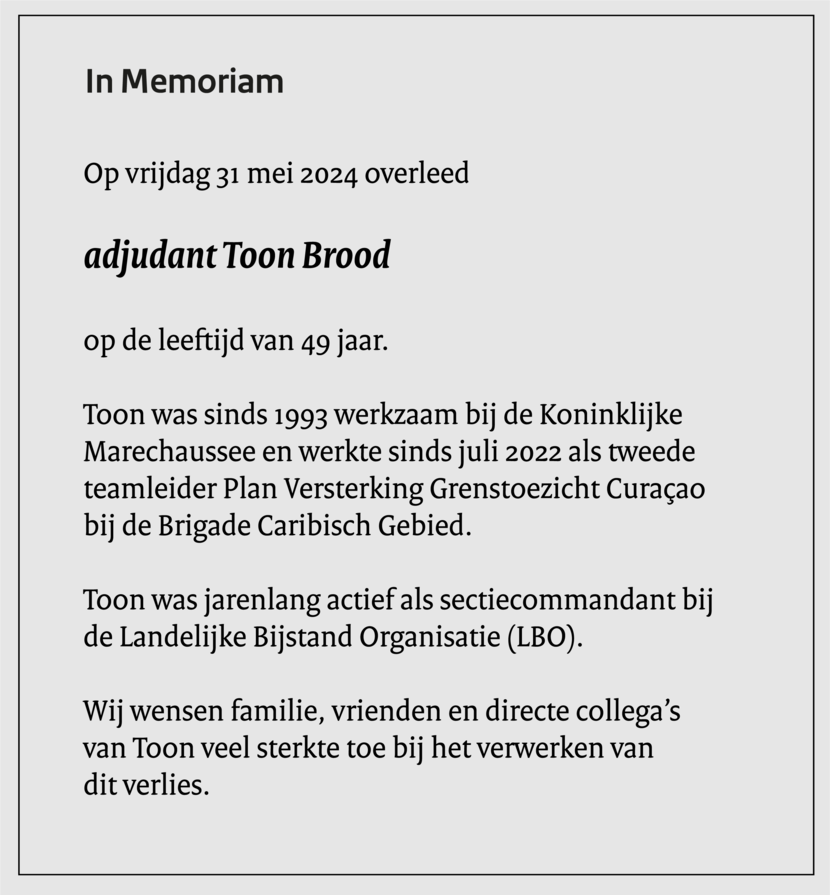 In Memoriam

Op vrijdag 31 mei 2024 overleed

adjudant Toon Brood

op de leeftijd van 49 jaar.

Toon was sinds 1993 werkzaam bij de Koninklijke Marechaussee en werkte sinds juli 2022 als tweede teamleider Plan Versterking Grenstoezicht Curaçao bij de Brigade Caribisch Gebied.

Toon was jarenlang actief als sectiecommandant bij de Landelijke Bijstand Organisatie (LBO).

Wij wensen familie, vrienden en directe collega's van Toon veel sterkte toe bij het verwerken van dit verlies.